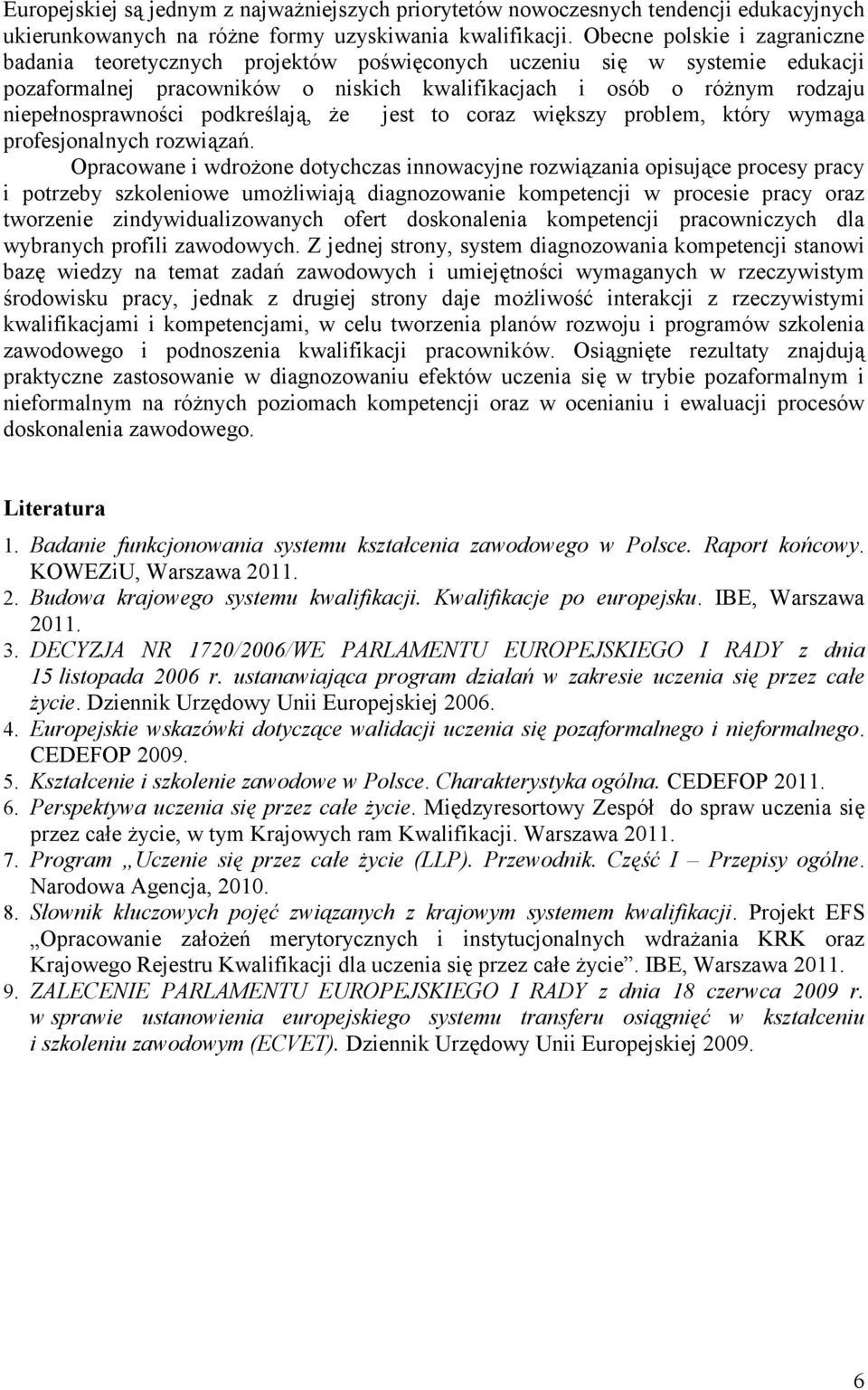 Europejskiej są jednym z najważniejszych priorytetów nowoczesnych tendencji edukacyjnych ukierunkowanych na różne formy uzyskiwania kwalifikacji. Obecne polskie i zagraniczne badania teoretycznych projektów poświęconych uczeniu się w systemie edukacji pozaformalnej pracowników o niskich kwalifikacjach i osób o różnym rodzaju niepełnosprawności podkreślają, że jest to coraz większy problem, który wymaga profesjonalnych rozwiązań.

Opracowane i wdrożone dotychczas innowacyjne rozwiązania opisujące procesy pracy i potrzeby szkoleniowe umożliwiają diagnozowanie kompetencji w procesie pracy oraz tworzenie zindywidualizowanych ofert doskonalenia kompetencji pracowniczych dla wybranych profili zawodowych. Z jednej strony, system diagnozowania kompetencji stanowi bazę wiedzy na temat zadań zawodowych i umiejętności wymaganych w rzeczywistym środowisku pracy, jednak z drugiej strony daje możliwość interakcji z rzeczywistymi kwalifikacjami i kompetencjami, w celu tworzenia planów rozwoju i programów szkolenia zawodowego i podnoszenia kwalifikacji pracowników. Osiągnięte rezultaty znajdują praktyczne zastosowanie w diagnozowaniu efektów uczenia się w trybie pozaformalnym i nieformalnym na różnych poziomach kompetencji oraz w ocenianiu i ewaluacji procesów doskonalenia zawodowego.

Literatura

1. Badanie funkcjonowania systemu kształcenia zawodowego w Polsce. Raport końcowy. KOWEZiU, Warszawa 2011.
2. Budowa krajowego systemu kwalifikacji. Kwalifikacje po europejsku. IBE, Warszawa 2011.
3. DECYZJA NR 1720/2006/WE PARLAMENTU EUROPEJSKIEGO I RADY z dnia 15 listopada 2006 r. ustanawiająca program działań w zakresie uczenia się przez całe życie. Dziennik Urzędowy Unii Europejskiej 2006.
4. Europejskie wskazówki dotyczące walidacji uczenia się pozaformalnego i nieformalnego. CEDEFOP 2009.
5. Kształcenie i szkolenie zawodowe w Polsce. Charakterystyka ogólna. CEDEFOP 2011.
6. Perspektywa uczenia się przez całe życie. Międzyresortowy Zespół do spraw uczenia się przez całe życie, w tym Krajowych ram Kwalifikacji. Warszawa 2011.
7. Program „Uczenie się przez całe życie (LLP). Przewodnik. Część I – Przepisy ogólne. Narodowa Agencja, 2010.
8. Słownik kluczowych pojęć związanych z krajowym systemem kwalifikacji. Projekt EFS „Opracowanie założeń merytorycznych i instytucjonalnych wdrażania KRK oraz Krajowego Rejestru Kwalifikacji dla uczenia się przez całe życie”. IBE, Warszawa 2011.
9. ZALECENIE PARLAMENTU EUROPEJSKIEGO I RADY z dnia 18 czerwca 2009 r. w sprawie ustanowienia europejskiego systemu transferu osiągnięć w kształceniu i szkoleniu zawodowym (ECVET). Dziennik Urzędowy Unii Europejskiej 2009.

6